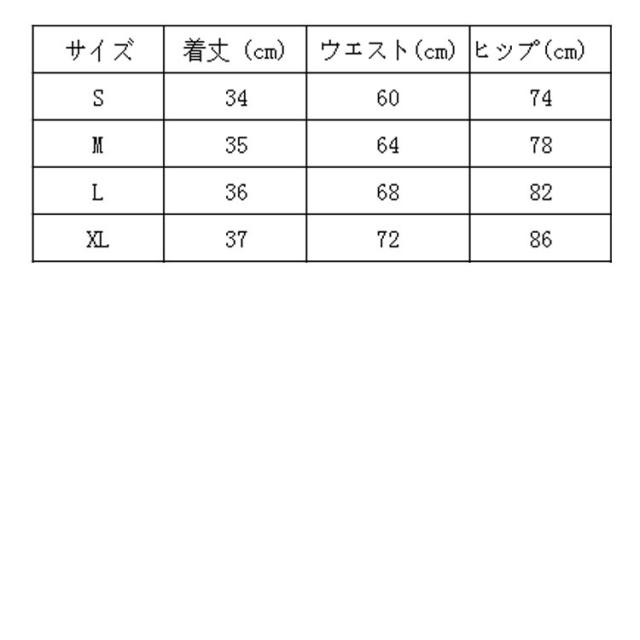 | サイズ | 着丈（cm） | ウエスト（cm） | ヒップ（cm） |
|---|---|---|---|
| S | 34 | 60 | 74 |
| M | 35 | 64 | 78 |
| L | 36 | 68 | 82 |
| XL | 37 | 72 | 86 |